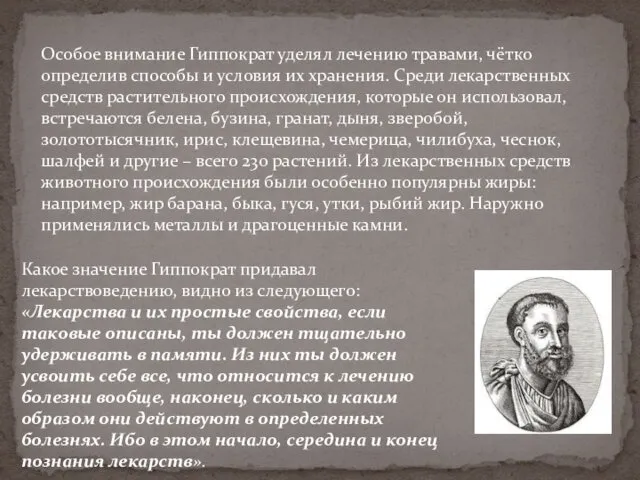 Особое внимание Гиппократ уделял лечению травами, чётко определив способы и условия их хранения. Среди лекарственных средств растительного происхождения, которые он использовал, встречаются белена, бузина, гранат, дыня, зверобой, золототысячник, ирис, клещевина, чемерица, чилибуха, чеснок, шалфей и другие – всего 230 растений. Из лекарственных средств животного происхождения были особенно популярны жиры: например, жир барана, быка, гуся, утки, рыбий жир. Наружно применялись металлы и драгоценные камни.

Какое значение Гиппократ придавал лекарствоведению, видно из следующего: «Лекарства и их простые свойства, если таковые описаны, ты должен тщательно удерживать в памяти. Из них ты должен усвоить себе все, что относится к лечению болезни вообще, наконец, сколько и каким образом они действуют в определенных болезнях. Ибо в этом начало, середина и конец познания лекарств».